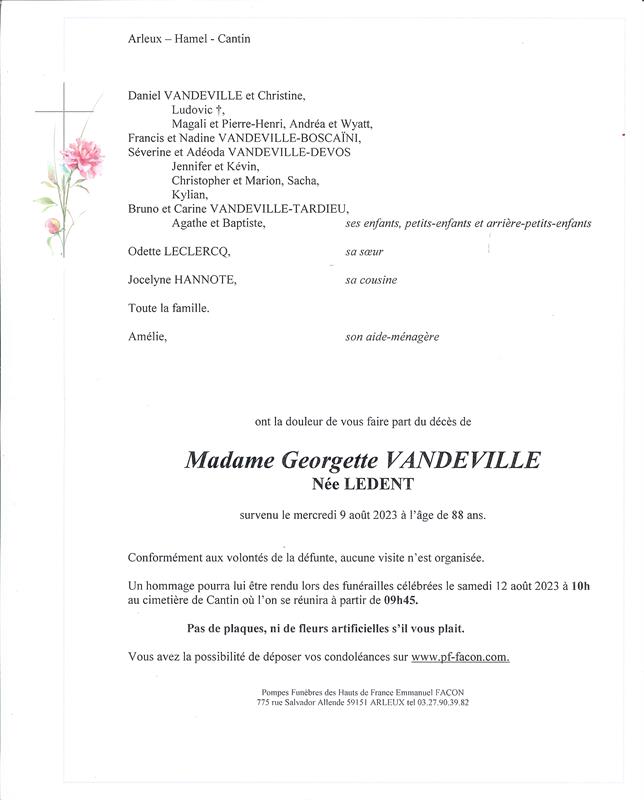 Arleux – Hamel - Cantin

Daniel VANDEVILLE et Christine,
Ludovic †,
Magali et Pierre-Henri, Andréa et Wyatt,
Francis et Nadine VANDEVILLE-BOSCAÏNI,
Séverine et Adéoda VANDEVILLE-DEVOS
Jennifer et Kévin,
Christopher et Marion, Sacha,
Kylian,
Bruno et Carine VANDEVILLE-TARDIEU,
Agathe et Baptiste, ses enfants, petits-enfants et arrière-petits-enfants

Odette LECLERCQ, sa sœur

Jocelyne HANNOTE, sa cousine

Toute la famille.

Amélie, son aide-ménagère

ont la douleur de vous faire part du décès de

Madame Georgette VANDEVILLE
Née LEDENT

survenu le mercredi 9 août 2023 à l'âge de 88 ans.

Conformément aux volontés de la défunte, aucune visite n'est organisée.

Un hommage pourra lui être rendu lors des funérailles célébrées le samedi 12 août 2023 à 10h au cimetière de Cantin où l'on se réunira à partir de 09h45.

Pas de plaques, ni de fleurs artificielles s'il vous plait.

Vous avez la possibilité de déposer vos condoléances sur www.pf-facon.com.

Pompes Funèbres des Hauts de France Emmanuel FACON
775 rue Salvador Allende 59151 ARLEUX tel 03.27.90.39.82